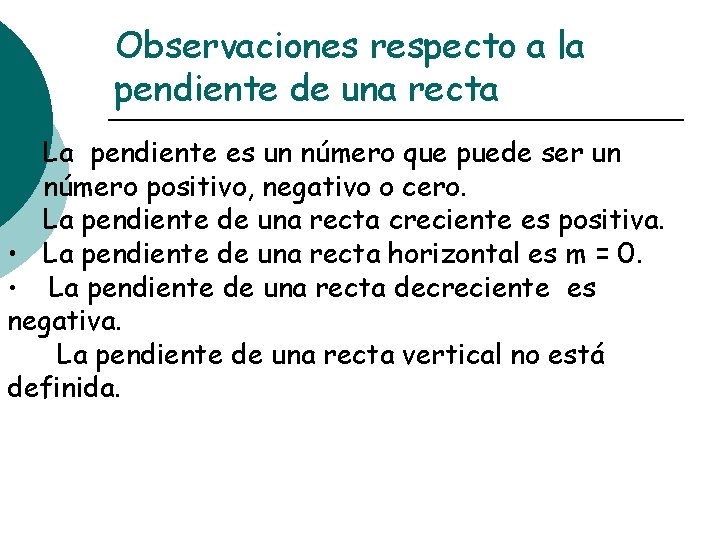 Observaciones respecto a la pendiente de una recta

La pendiente es un número que puede ser un número positivo, negativo o cero.

La pendiente de una recta creciente es positiva.

• La pendiente de una recta horizontal es $m = 0$.

• La pendiente de una recta decreciente es negativa.

La pendiente de una recta vertical no está definida.